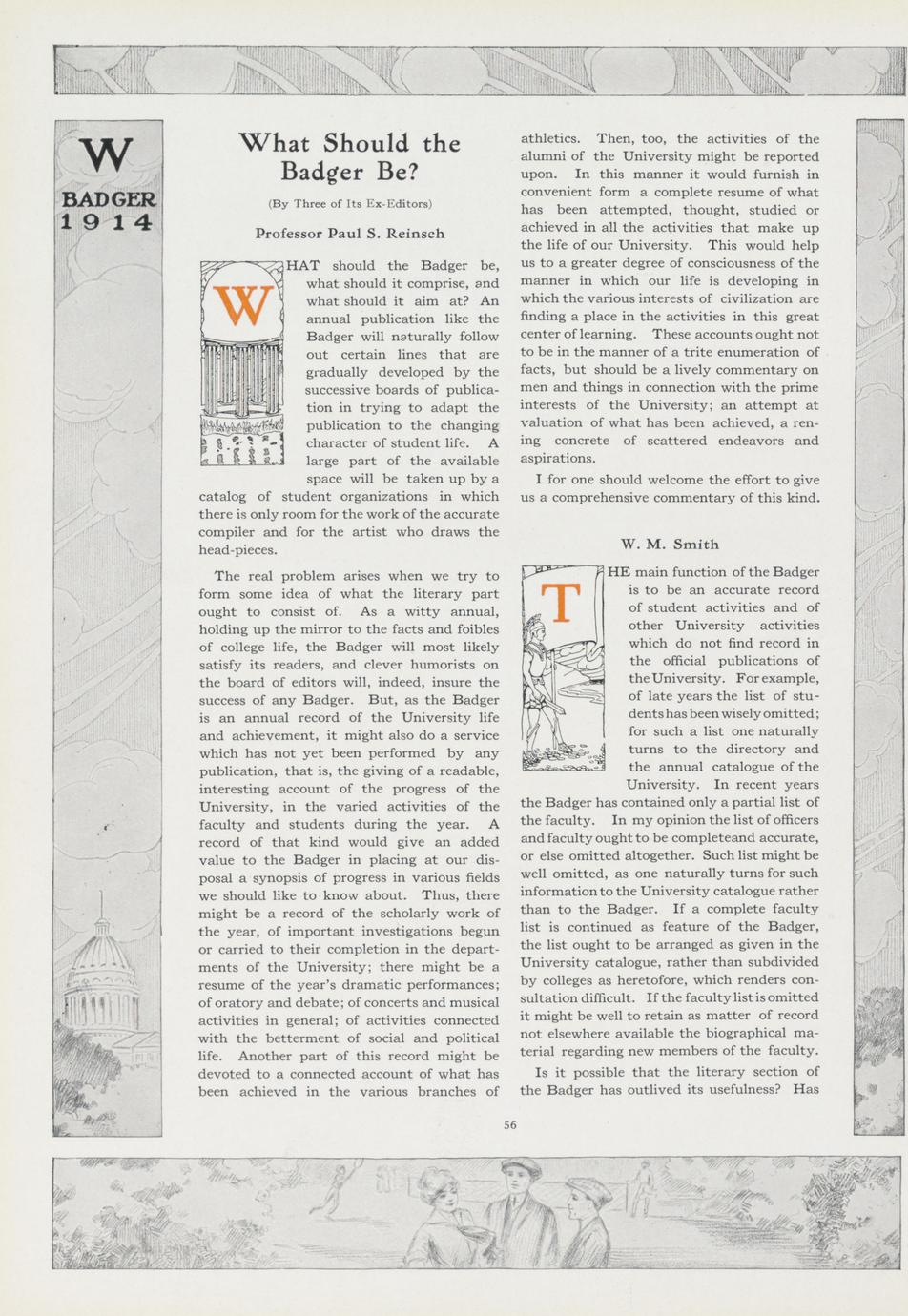 W
BADGER
1914

What Should the Badger Be?

(By Three of Its Ex-Editors)

Professor Paul S. Reinsch

WHAT should the Badger be, what should it comprise, and what should it aim at? An annual publication like the Badger will naturally follow out certain lines that are gradually developed by the successive boards of publication in trying to adapt the publication to the changing character of student life. A large part of the available space will be taken up by a catalog of student organizations in which there is only room for the work of the accurate compiler and for the artist who draws the head-pieces.

The real problem arises when we try to form some idea of what the literary part ought to consist of. As a witty annual, holding up the mirror to the facts and foibles of college life, the Badger will most likely satisfy its readers, and clever humorists on the board of editors will, indeed, insure the success of any Badger. But, as the Badger is an annual record of the University life and achievement, it might also do a service which has not yet been performed by any publication, that is, the giving of a readable, interesting account of the progress of the University, in the varied activities of the faculty and students during the year. A record of that kind would give an added value to the Badger in placing at our disposal a synopsis of progress in various fields we should like to know about. Thus, there might be a record of the scholarly work of the year, of important investigations begun or carried to their completion in the departments of the University; there might be a resume of the year's dramatic performances; of oratory and debate; of concerts and musical activities in general; of activities connected with the betterment of social and political life. Another part of this record might be devoted to a connected account of what has been achieved in the various branches of athletics. Then, too, the activities of the alumni of the University might be reported upon. In this manner it would furnish in convenient form a complete resume of what has been attempted, thought, studied or achieved in all the activities that make up the life of our University. This would help us to a greater degree of consciousness of the manner in which our life is developing in which the various interests of civilization are finding a place in the activities in this great center of learning. These accounts ought not to be in the manner of a trite enumeration of facts, but should be a lively commentary on men and things in connection with the prime interests of the University; an attempt at valuation of what has been achieved, a rening concrete of scattered endeavors and aspirations.

I for one should welcome the effort to give us a comprehensive commentary of this kind.

W. M. Smith

THE main function of the Badger is to be an accurate record of student activities and of other University activities which do not find record in the official publications of the University. For example, of late years the list of students has been wisely omitted; for such a list one naturally turns to the directory and the annual catalogue of the University. In recent years the Badger has contained only a partial list of the faculty. In my opinion the list of officers and faculty ought to be completeand accurate, or else omitted altogether. Such list might be well omitted, as one naturally turns for such information to the University catalogue rather than to the Badger. If a complete faculty list is continued as feature of the Badger, the list ought to be arranged as given in the University catalogue, rather than subdivided by colleges as heretofore, which renders consultation difficult. If the faculty list is omitted it might be well to retain as matter of record not elsewhere available the biographical material regarding new members of the faculty.

Is it possible that the literary section of the Badger has outlived its usefulness? Has

56